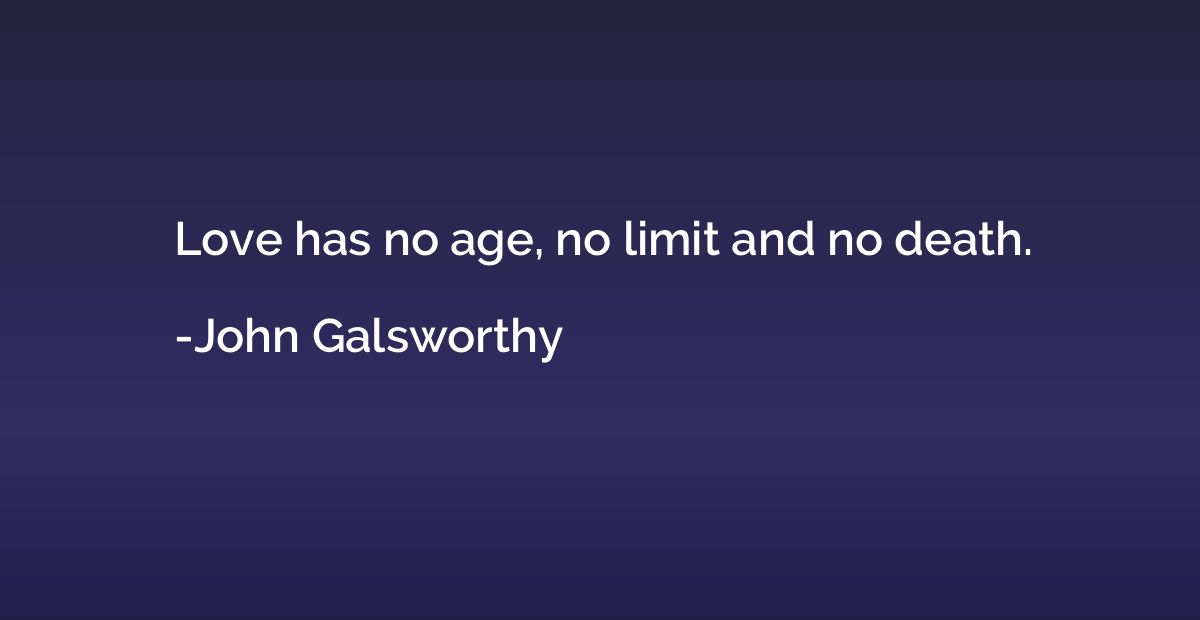 Love has no age, no limit and no death.

-John Galsworthy